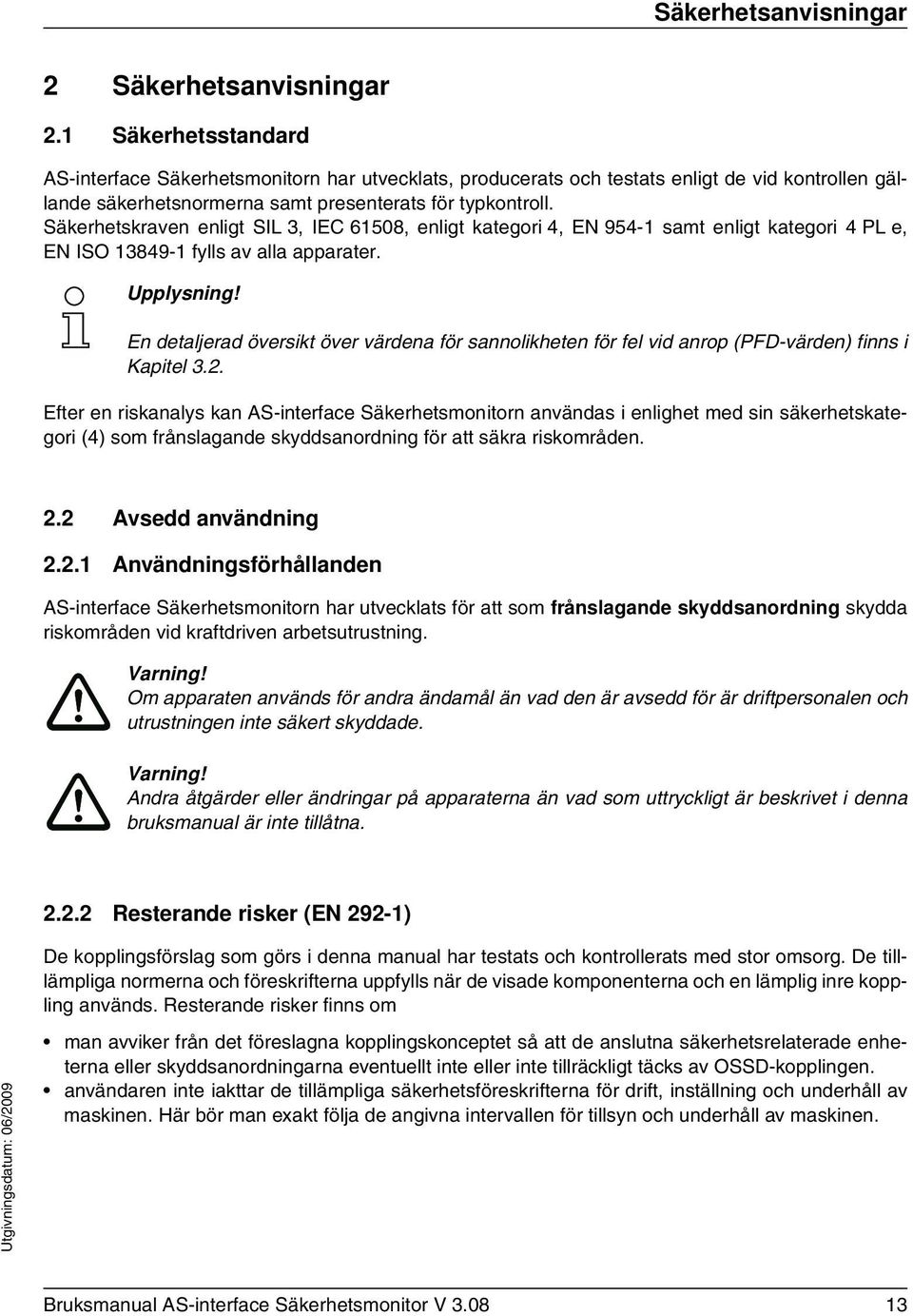 Säkerhetsanvisningar

2 Säkerhetsanvisningar

2.1 Säkerhetsstandard

AS-interface Säkerhetsmonitorn har utvecklats, producerats och testats enligt de vid kontrollen gällande säkerhetsnormerna samt presenterats för typkontroll.
Säkerhetskraven enligt SIL 3, IEC 61508, enligt kategori 4, EN 954-1 samt enligt kategori 4 PL e, EN ISO 13849-1 fylls av alla apparater.

Upplysning!

En detaljerad översikt över värdena för sannolikheten för fel vid anrop (PFD-värden) finns i Kapitel 3.2.

Efter en riskanalys kan AS-interface Säkerhetsmonitorn användas i enlighet med sin säkerhetskategori (4) som frånslagande skyddsanordning för att säkra riskområden.

2.2 Avsedd användning

2.2.1 Användningsförhållanden

AS-interface Säkerhetsmonitorn har utvecklats för att som frånslagande skyddsanordning skydda riskområden vid kraftdriven arbetsutrustning.

Varning!
Om apparaten används för andra ändamål än vad den är avsedd för är driftpersonalen och utrustningen inte säkert skyddade.

Varning!
Andra åtgärder eller ändringar på apparaterna än vad som uttryckligt är beskrivet i denna bruksmanual är inte tillåtna.

2.2.2 Resterande risker (EN 292-1)

De kopplingsförslag som görs i denna manual har testats och kontrollerats med stor omsorg. De tilllämpliga normerna och föreskrifterna uppfylls när de visade komponenterna och en lämplig inre koppling används. Resterande risker finns om

• man avviker från det föreslagna kopplingskonceptet så att de anslutna säkerhetsrelaterade enheterna eller skyddsanordningarna eventuellt inte eller inte tillräckligt täcks av OSSD-kopplingen.
• användaren inte iakttar de tillämpliga säkerhetsföreskrifterna för drift, inställning och underhåll av maskinen. Här bör man exakt följa de angivna intervallen för tillsyn och underhåll av maskinen.

Utgivningsdatum: 06/2009

Bruksmanual AS-interface Säkerhetsmonitor V 3.08 13